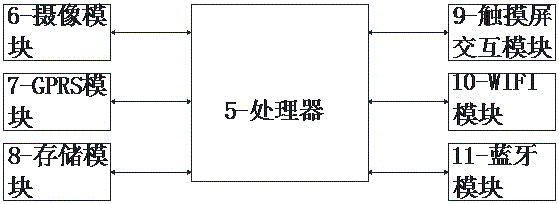 6-摄像模块

7-GPRS模块

8-存储模块

5-处理器

9-触摸屏交互模块

10-WIFI模块

11-蓝牙模块